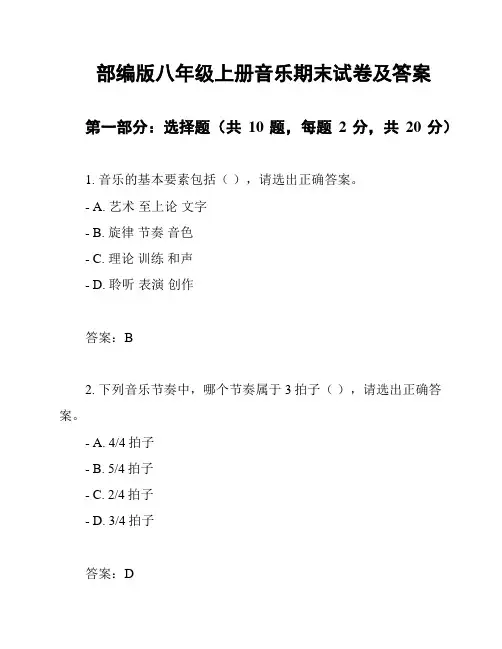 部编版八年级上册音乐期末试卷及答案

第一部分：选择题（共 10 题，每题 2 分，共 20 分）

1. 音乐的基本要素包括（ ），请选出正确答案。

- A. 艺术 至上论 文字

- B. 旋律 节奏 音色

- C. 理论 训练 和声

- D. 聆听 表演 创作

答案：B

2. 下列音乐节奏中，哪个节奏属于 3 拍子（ ），请选出正确答案。

- A. 4/4 拍子

- B. 5/4 拍子

- C. 2/4 拍子

- D. 3/4 拍子

答案：D